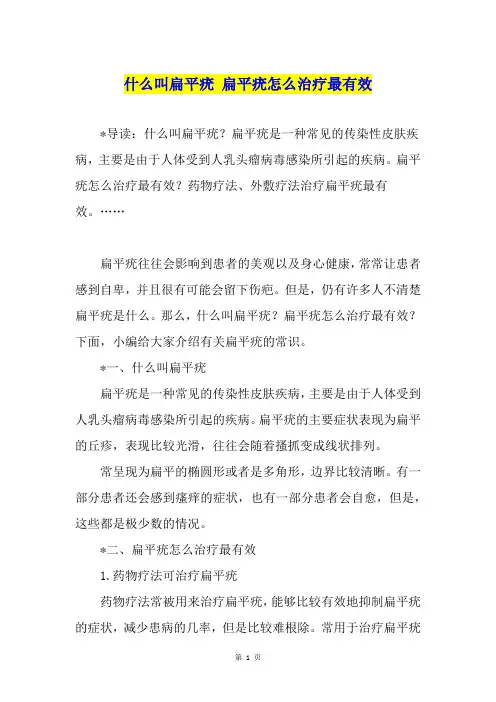 什么叫扁平疣 扁平疣怎么治疗最有效

*导读：什么叫扁平疣？扁平疣是一种常见的传染性皮肤疾病，主要是由于人体受到人乳头瘤病毒感染所引起的疾病。扁平疣怎么治疗最有效？药物疗法、外敷疗法治疗扁平疣最有效。……

扁平疣往往会影响到患者的美观以及身心健康，常常让患者感到自卑，并且很有可能会留下伤疤。但是，仍有许多人不清楚扁平疣是什么。那么，什么叫扁平疣？扁平疣怎么治疗最有效？下面，小编给大家介绍有关扁平疣的常识。

*一、什么叫扁平疣

扁平疣是一种常见的传染性皮肤疾病，主要是由于人体受到人乳头瘤病毒感染所引起的疾病。扁平疣的主要症状表现为扁平的丘疹，表现比较光滑，往往会随着搔抓变成线状排列。

常呈现为扁平的椭圆形或者是多角形，边界比较清晰。有一部分患者还会感到瘙痒的症状，也有一部分患者会自愈，但是，这些都是极少数的情况。

*二、扁平疣怎么治疗最有效

1.药物疗法可治疗扁平疣

药物疗法常被用来治疗扁平疣，能够比较有效地抑制扁平疣的症状，减少患病的几率，但是比较难根除。常用于治疗扁平疣

第 1 页